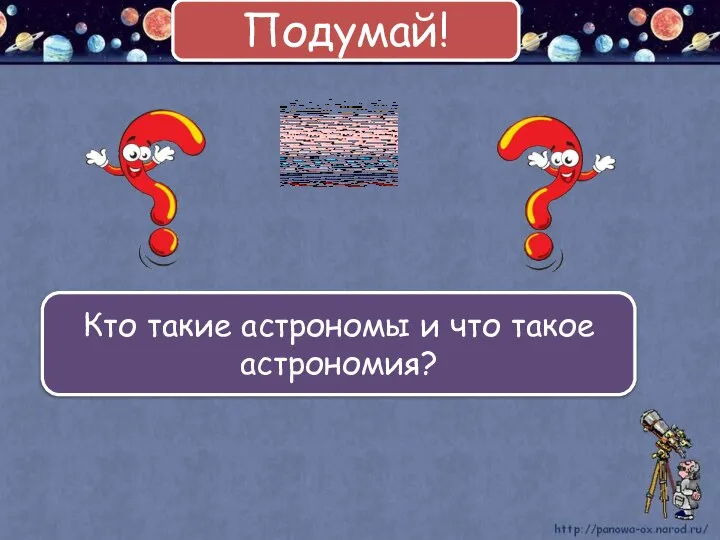 Подумай!

Кто такие астрономы и что такое астрономия?

http://panowa-ox.narod.ru/